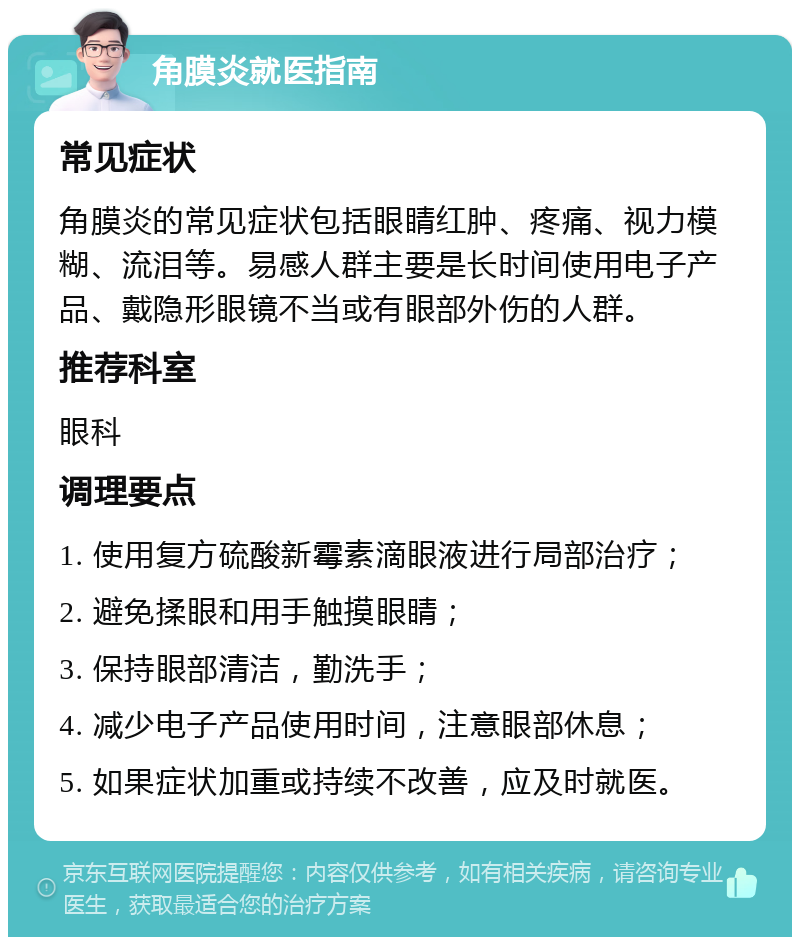 角膜炎就医指南

常见症状

角膜炎的常见症状包括眼睛红肿、疼痛、视力模糊、流泪等。易感人群主要是长时间使用电子产品、戴隐形眼镜不当或有眼部外伤的人群。

推荐科室

眼科

调理要点

1. 使用复方硫酸新霉素滴眼液进行局部治疗；

2. 避免揉眼和用手触摸眼睛；

3. 保持眼部清洁，勤洗手；

4. 减少电子产品使用时间，注意眼部休息；

5. 如果症状加重或持续不改善，应及时就医。

京东互联网医院提醒您：内容仅供参考，如有相关疾病，请咨询专业医生，获取最适合您的治疗方案